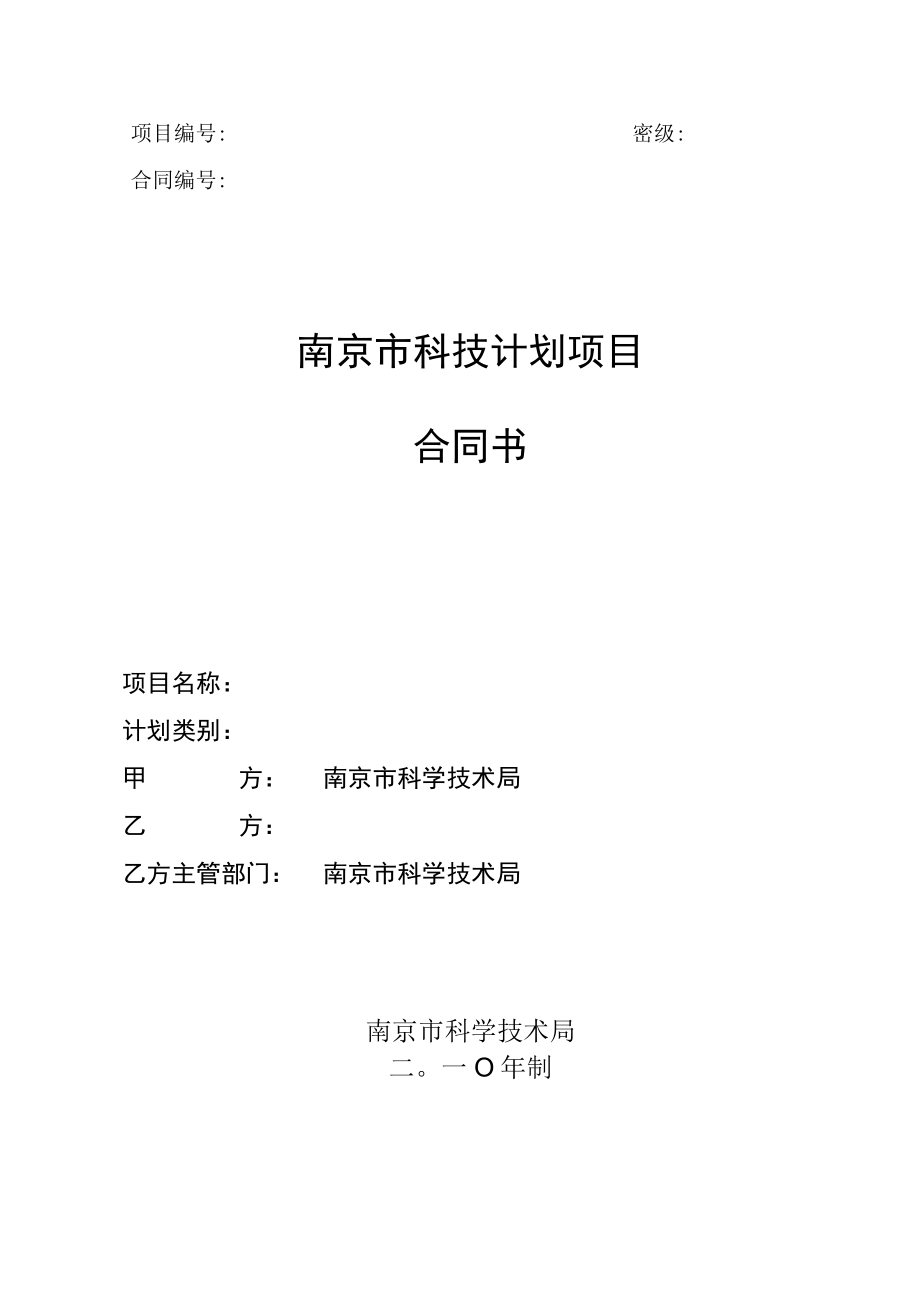 项目编号:　　　　　　　　　　　　　　　　　　　　密级:

合同编号:

南京市科技计划项目

合同书

项目名称：

计划类别：

甲　　　方：　南京市科学技术局

乙　　　方：

乙方主管部门：　南京市科学技术局

南京市科学技术局
二。一O年制